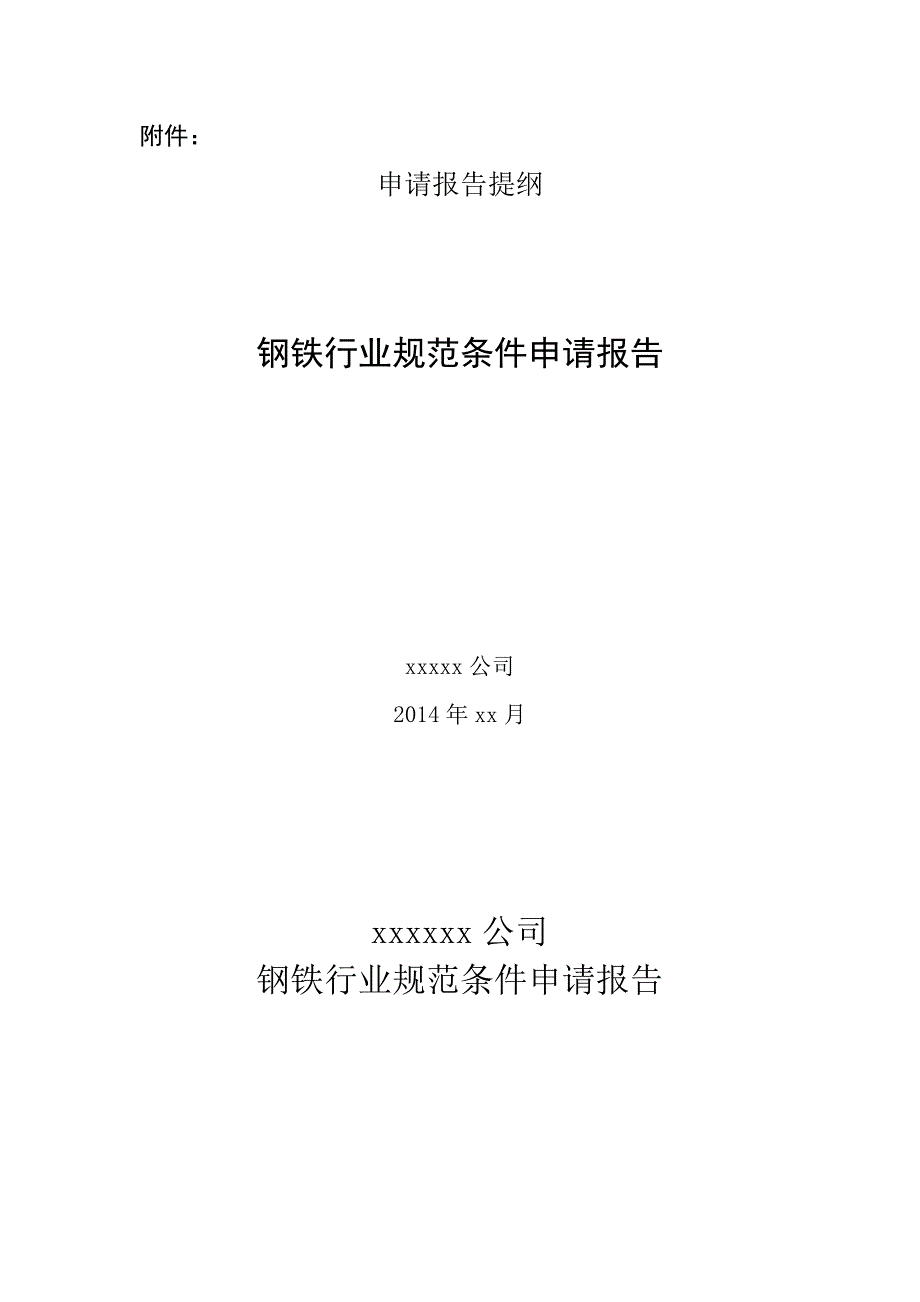 附件：

申请报告提纲

钢铁行业规范条件申请报告

xxxxx 公司

2014 年 xx 月

xxxxxx 公司
钢铁行业规范条件申请报告